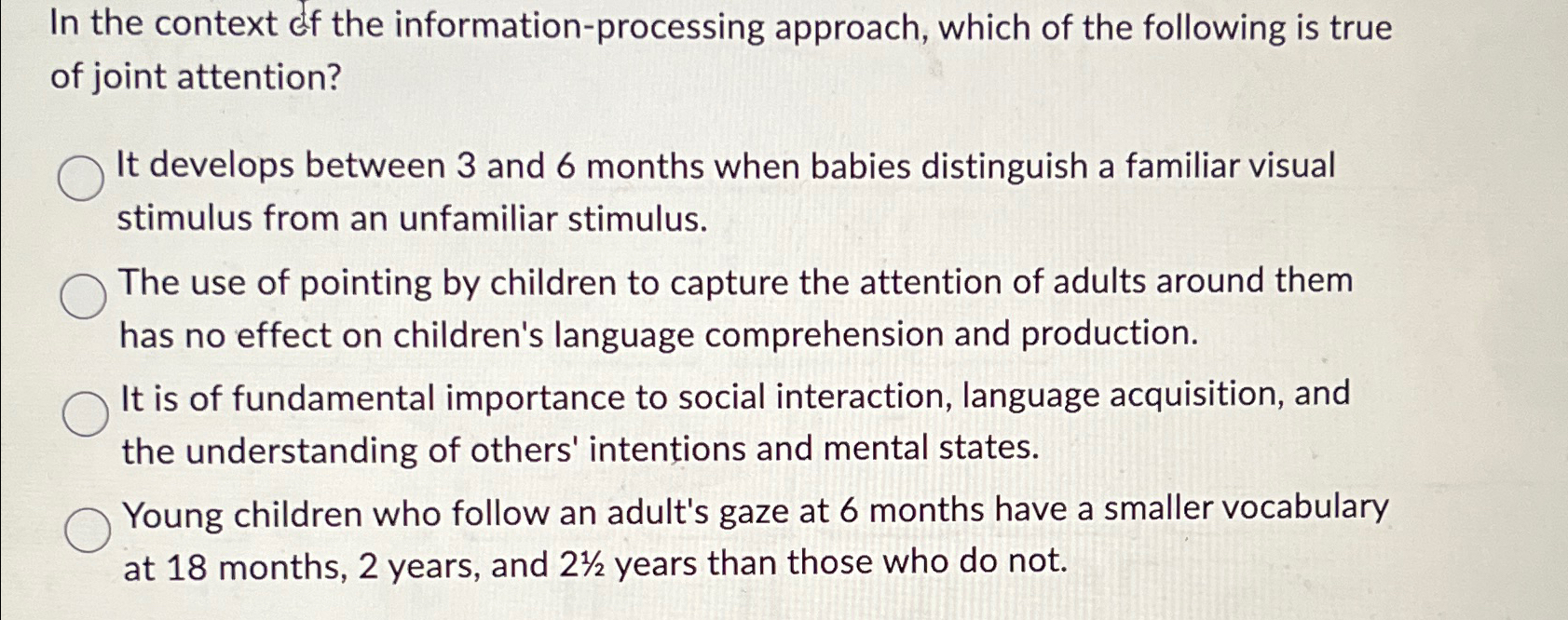 In the context of the information-processing approach, which of the following is true of joint attention?

It develops between 3 and 6 months when babies distinguish a familiar visual stimulus from an unfamiliar stimulus.

The use of pointing by children to capture the attention of adults around them has no effect on children's language comprehension and production.

It is of fundamental importance to social interaction, language acquisition, and the understanding of others' intentions and mental states.

Young children who follow an adult's gaze at 6 months have a smaller vocabulary at 18 months, 2 years, and 2½ years than those who do not.